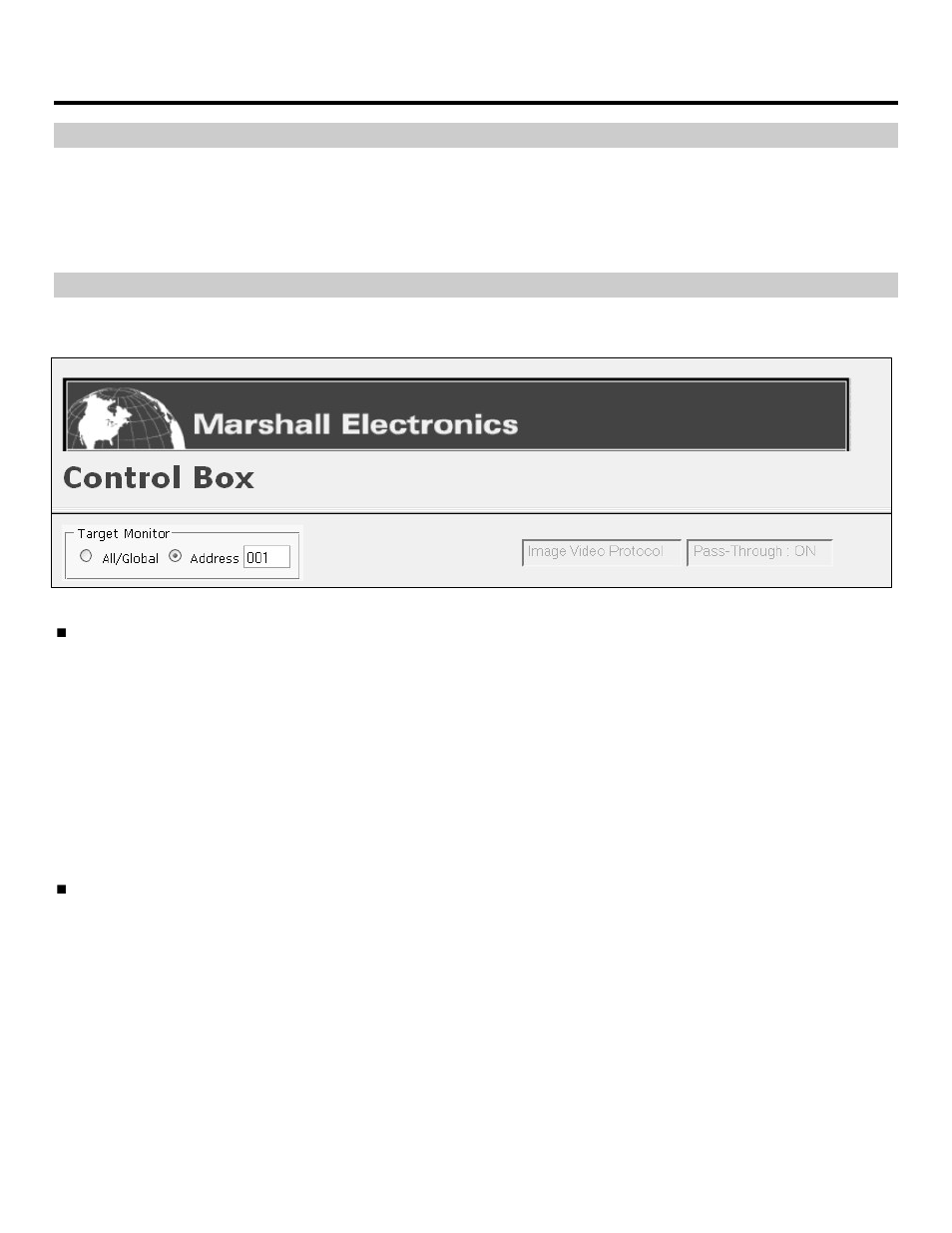 Marshall Electronics

Control Box

Target Monitor
All/Global Address 001

Image Video Protocol

Pass-Through : ON